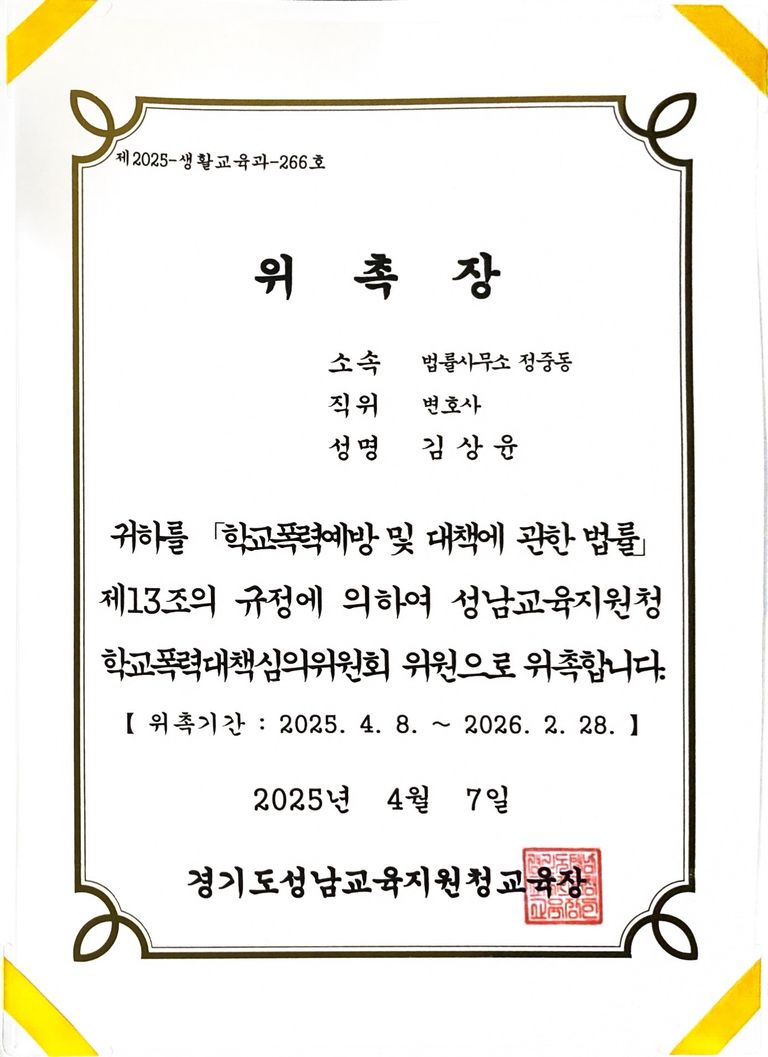 제2025-생활교육과-266호

위 촉 장

소속 법률사무소 정중동
직위 변호사
성명 김 상 윤

귀하를 「학교폭력예방 및 대책에 관한 법률」 제13조의 규정에 의하여 성남교육지원청 학교폭력대책심의위원회 위원으로 위촉합니다.

【 위촉기간 : 2025. 4. 8. ~ 2026. 2. 28. 】

2025년 4월 7일

경기도성남교육지원청교육장